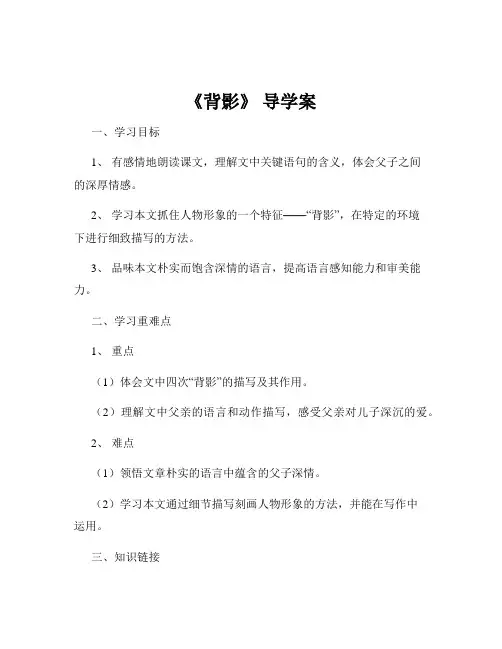 《背影》 导学案

一、学习目标

1、 有感情地朗读课文，理解文中关键语句的含义，体会父子之间的深厚情感。

2、 学习本文抓住人物形象的一个特征——“背影”，在特定的环境下进行细致描写的方法。

3、 品味本文朴实而饱含深情的语言，提高语言感知能力和审美能力。

二、学习重难点

1、 重点

（1）体会文中四次“背影”的描写及其作用。

（2）理解文中父亲的语言和动作描写，感受父亲对儿子深沉的爱。

2、 难点

（1）领悟文章朴实的语言中蕴含的父子深情。

（2）学习本文通过细节描写刻画人物形象的方法，并能在写作中运用。

三、知识链接